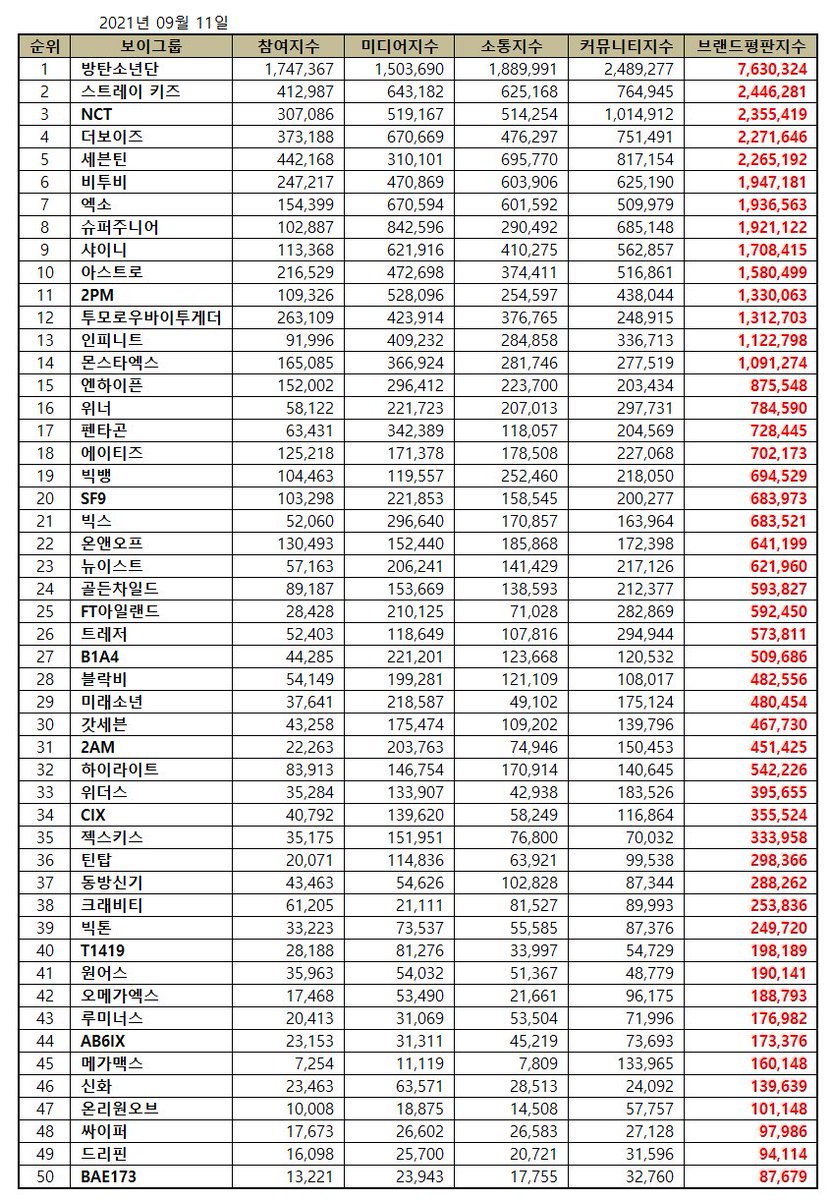 2021년 09월 11일

| 순위 | 보이그룹 | 참여지수 | 미디어지수 | 소통지수 | 커뮤니티지수 | 브랜드평판지수 |
|---|---|---|---|---|---|---|
| 1 | 방탄소년단 | 1,747,367 | 1,503,690 | 1,889,991 | 2,489,277 | 7,630,324 |
| 2 | 스트레이 키즈 | 412,987 | 643,182 | 625,168 | 764,945 | 2,446,281 |
| 3 | NCT | 307,086 | 519,167 | 514,254 | 1,014,912 | 2,355,419 |
| 4 | 더보이즈 | 373,188 | 670,669 | 476,297 | 751,491 | 2,271,646 |
| 5 | 세븐틴 | 442,168 | 310,101 | 695,770 | 817,154 | 2,265,192 |
| 6 | 비투비 | 247,217 | 470,869 | 603,906 | 625,190 | 1,947,181 |
| 7 | 엑소 | 154,399 | 670,594 | 601,592 | 509,979 | 1,936,563 |
| 8 | 슈퍼주니어 | 102,887 | 842,596 | 290,492 | 685,148 | 1,921,122 |
| 9 | 샤이니 | 113,368 | 621,916 | 410,275 | 562,857 | 1,708,415 |
| 10 | 아스트로 | 216,529 | 472,698 | 374,411 | 516,861 | 1,580,499 |
| 11 | 2PM | 109,326 | 528,096 | 254,597 | 438,044 | 1,330,063 |
| 12 | 투모로우바이투게더 | 263,109 | 423,914 | 376,765 | 248,915 | 1,312,703 |
| 13 | 인피니트 | 91,996 | 409,232 | 284,858 | 336,713 | 1,122,798 |
| 14 | 몬스타엑스 | 165,085 | 366,924 | 281,746 | 277,519 | 1,091,274 |
| 15 | 엔하이픈 | 152,002 | 296,412 | 223,700 | 203,434 | 875,548 |
| 16 | 위너 | 58,122 | 221,723 | 207,013 | 297,731 | 784,590 |
| 17 | 펜타곤 | 63,431 | 342,389 | 118,057 | 204,569 | 728,445 |
| 18 | 에이티즈 | 125,218 | 171,378 | 178,508 | 227,068 | 702,173 |
| 19 | 빅뱅 | 104,463 | 119,557 | 252,460 | 218,050 | 694,529 |
| 20 | SF9 | 103,298 | 221,853 | 158,545 | 200,277 | 683,973 |
| 21 | 빅스 | 52,060 | 296,640 | 170,857 | 163,964 | 683,521 |
| 22 | 온앤오프 | 130,493 | 152,440 | 185,868 | 172,398 | 641,199 |
| 23 | 뉴이스트 | 57,163 | 206,241 | 141,429 | 217,126 | 621,960 |
| 24 | 골든차일드 | 89,187 | 153,669 | 138,593 | 212,377 | 593,827 |
| 25 | FT아일랜드 | 28,428 | 210,125 | 71,028 | 282,869 | 592,450 |
| 26 | 트레저 | 52,403 | 118,649 | 107,816 | 294,944 | 573,811 |
| 27 | B1A4 | 44,285 | 221,201 | 123,668 | 120,532 | 509,686 |
| 28 | 블락비 | 54,149 | 199,281 | 121,109 | 108,017 | 482,556 |
| 29 | 미래소년 | 37,641 | 218,587 | 49,102 | 175,124 | 480,454 |
| 30 | 갓세븐 | 43,258 | 175,474 | 109,202 | 139,796 | 467,730 |
| 31 | 2AM | 22,263 | 203,763 | 74,946 | 150,453 | 451,425 |
| 32 | 하이라이트 | 83,913 | 146,754 | 170,914 | 140,645 | 542,226 |
| 33 | 위더스 | 35,284 | 133,907 | 42,938 | 183,526 | 395,655 |
| 34 | CIX | 40,792 | 139,620 | 58,249 | 116,864 | 355,524 |
| 35 | 젝스키스 | 35,175 | 151,951 | 76,800 | 70,032 | 333,958 |
| 36 | 틴탑 | 20,071 | 114,836 | 63,921 | 99,538 | 298,366 |
| 37 | 동방신기 | 43,463 | 54,626 | 102,828 | 87,344 | 288,262 |
| 38 | 크래비티 | 61,205 | 21,111 | 81,527 | 89,993 | 253,836 |
| 39 | 빅톤 | 33,223 | 73,537 | 55,585 | 87,376 | 249,720 |
| 40 | T1419 | 28,188 | 81,276 | 33,997 | 54,729 | 198,189 |
| 41 | 원어스 | 35,963 | 54,032 | 51,367 | 48,779 | 190,141 |
| 42 | 오메가엑스 | 17,468 | 53,490 | 21,661 | 96,175 | 188,793 |
| 43 | 루미너스 | 20,413 | 31,069 | 53,504 | 71,996 | 176,982 |
| 44 | AB6IX | 23,153 | 31,311 | 45,219 | 73,693 | 173,376 |
| 45 | 메가맥스 | 7,254 | 11,119 | 7,809 | 133,965 | 160,148 |
| 46 | 신화 | 23,463 | 63,571 | 28,513 | 24,092 | 139,639 |
| 47 | 온리원오브 | 10,008 | 18,875 | 14,508 | 57,757 | 101,148 |
| 48 | 싸이퍼 | 17,673 | 26,602 | 26,583 | 27,128 | 97,986 |
| 49 | 드리핀 | 16,098 | 25,700 | 20,721 | 31,596 | 94,114 |
| 50 | BAE173 | 13,221 | 23,943 | 17,755 | 32,760 | 87,679 |